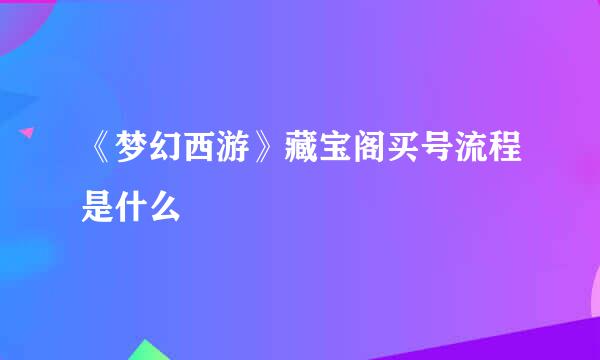 《梦幻西游》藏宝阁买号流程是什么